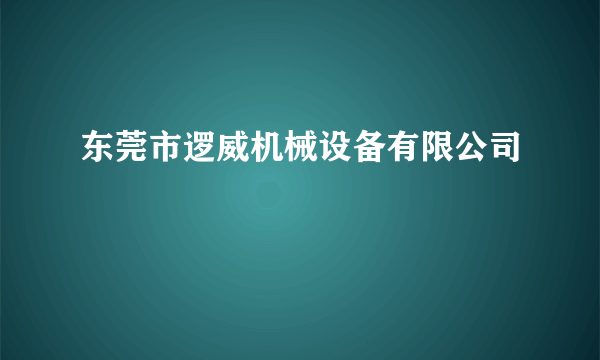 东莞市逻威机械设备有限公司